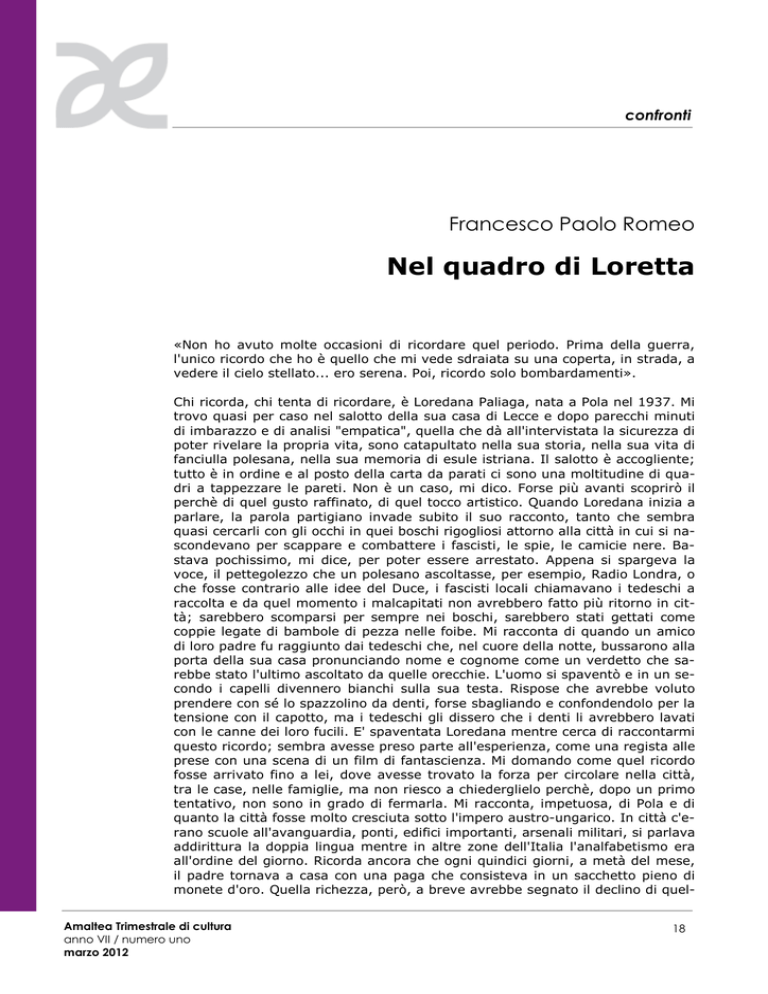 confronti

Francesco Paolo Romeo

Nel quadro di Loretta

«Non ho avuto molte occasioni di ricordare quel periodo. Prima della guerra, l'unico ricordo che ho è quello che mi vede sdraiata su una coperta, in strada, a vedere il cielo stellato... ero serena. Poi, ricordo solo bombardamenti».

Chi ricorda, chi tenta di ricordare, è Loredana Paliaga, nata a Pola nel 1937. Mi trovo quasi per caso nel salotto della sua casa di Lecce e dopo parecchi minuti di imbarazzo e di analisi "empatica", quella che dà all'intervistata la sicurezza di poter rivelare la propria vita, sono catapultato nella sua storia, nella sua vita di fanciulla polesana, nella sua memoria di esule istriana. Il salotto è accogliente; tutto è in ordine e al posto della carta da parati ci sono una moltitudine di quadri a tappezzare le pareti. Non è un caso, mi dico. Forse più avanti scoprirò il perchè di quel gusto raffinato, di quel tocco artistico. Quando Loredana inizia a parlare, la parola partigiano invade subito il suo racconto, tanto che sembra quasi cercarli con gli occhi in quei boschi rigogliosi attorno alla città in cui si nascondevano per scappare e combattere i fascisti, le spie, le camicie nere. Bastava pochissimo, mi dice, per poter essere arrestato. Appena si spargeva la voce, il pettegolezzo che un polesano ascoltasse, per esempio, Radio Londra, o che fosse contrario alle idee del Duce, i fascisti locali chiamavano i tedeschi a raccolta e da quel momento i malcapitati non avrebbero fatto più ritorno in città; sarebbero scomparsi per sempre nei boschi, sarebbero stati gettati come coppie legate di bambole di pezza nelle foibe. Mi racconta di quando un amico di loro padre fu raggiunto dai tedeschi che, nel cuore della notte, bussarono alla porta della sua casa pronunciando nome e cognome come un verdetto che sarebbe stato l'ultimo ascoltato da quelle orecchie. L'uomo si spaventò e in un secondo i capelli divennero bianchi sulla sua testa. Rispose che avrebbe voluto prendere con sé lo spazzolino da denti, forse sbagliando e confondendolo per la tensione con il capotto, ma i tedeschi gli dissero che i denti li avrebbero lavati con le canne dei loro fucili. E' spaventata Loredana mentre cerca di raccontarmi questo ricordo; sembra avesse preso parte all'esperienza, come una regista alle prese con una scena di un film di fantascienza. Mi domando come quel ricordo fosse arrivato fino a lei, dove avesse trovato la forza per circolare nella città, tra le case, nelle famiglie, ma non riesco a chiederglielo perchè, dopo un primo tentativo, non sono in grado di fermarla. Mi racconta, impetuosa, di Pola e di quanto la città fosse molto cresciuta sotto l'impero austro-ungarico. In città c'erano scuole all'avanguardia, ponti, edifici importanti, arsenali militari, si parlava addirittura la doppia lingua mentre in altre zone dell'Italia l'analfabetismo era all'ordine del giorno. Ricorda ancora che ogni quindici giorni, a metà del mese, il padre tornava a casa con una paga che consisteva in un sacchetto pieno di monete d'oro. Quella richezza, però, a breve avrebbe segnato il declino di quel-

Amaltea Trimestrale di cultura
anno VII / numero uno
marzo 2012

18